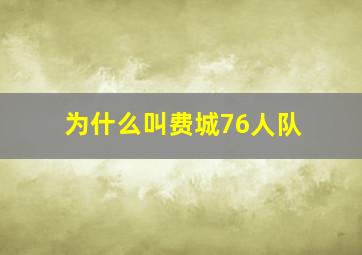 为什么叫费城76人队